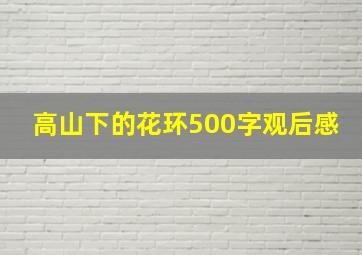 高山下的花环500字观后感